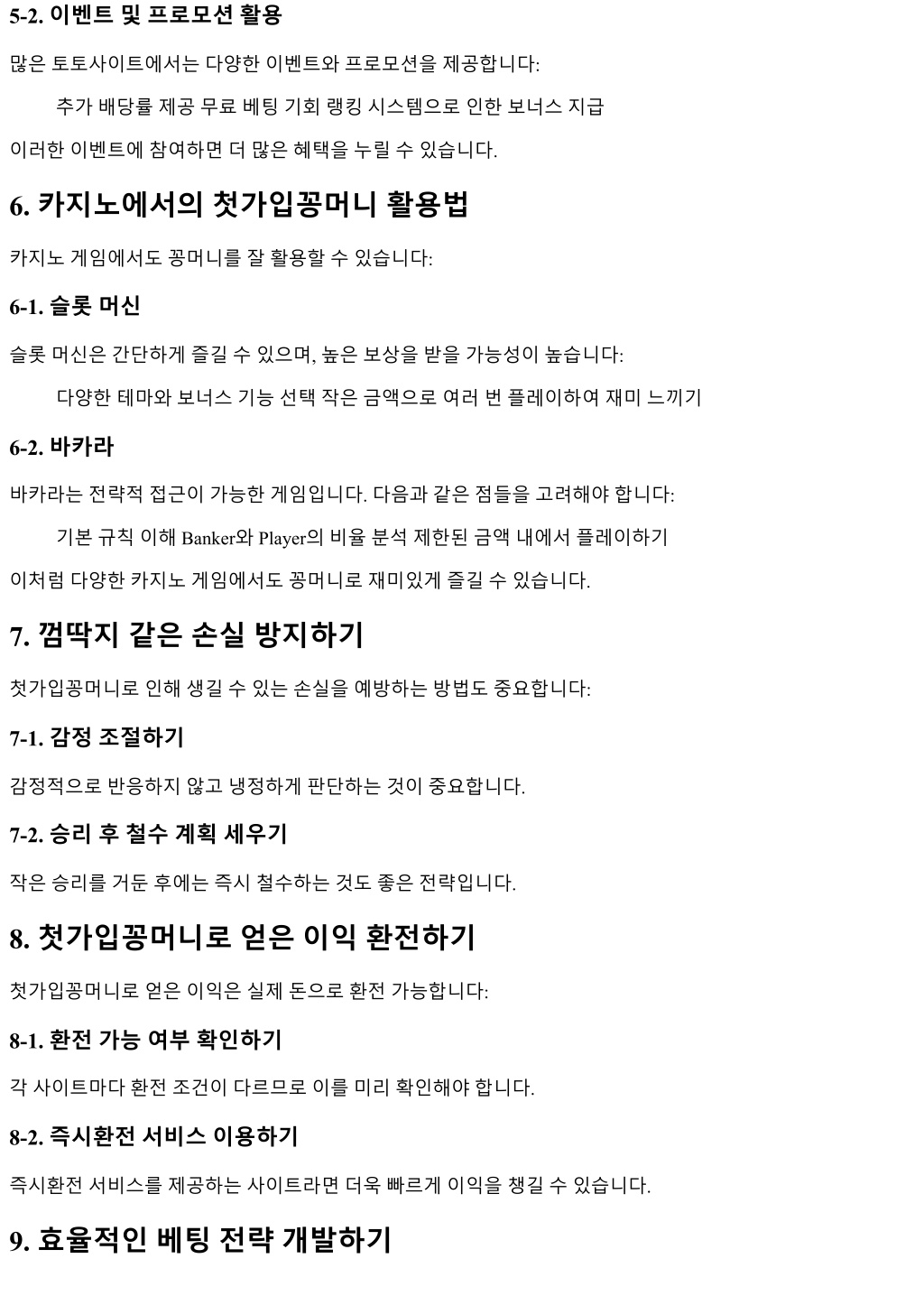 5-2. 이벤트 및 프로모션 활용

많은 토토사이트에서는 다양한 이벤트와 프로모션을 제공합니다:

추가 배당률 제공 무료 베팅 기회 랭킹 시스템으로 인한 보너스 지급

이러한 이벤트에 참여하면 더 많은 혜택을 누릴 수 있습니다.

6. 카지노에서의 첫가입꽁머니 활용법

카지노 게임에서도 꽁머니를 잘 활용할 수 있습니다:

6-1. 슬롯 머신

슬롯 머신은 간단하게 즐길 수 있으며, 높은 보상을 받을 가능성이 높습니다:

다양한 테마와 보너스 기능 선택 작은 금액으로 여러 번 플레이하여 재미 느끼기

6-2. 바카라

바카라는 전략적 접근이 가능한 게임입니다. 다음과 같은 점들을 고려해야 합니다:

기본 규칙 이해 Banker와 Player의 비율 분석 제한된 금액 내에서 플레이하기

이처럼 다양한 카지노 게임에서도 꽁머니로 재미있게 즐길 수 있습니다.

7. 껌딱지 같은 손실 방지하기

첫가입꽁머니로 인해 생길 수 있는 손실을 예방하는 방법도 중요합니다:

7-1. 감정 조절하기

감정적으로 반응하지 않고 냉정하게 판단하는 것이 중요합니다.

7-2. 승리 후 철수 계획 세우기

작은 승리를 거둔 후에는 즉시 철수하는 것도 좋은 전략입니다.

8. 첫가입꽁머니로 얻은 이익 환전하기

첫가입꽁머니로 얻은 이익은 실제 돈으로 환전 가능합니다:

8-1. 환전 가능 여부 확인하기

각 사이트마다 환전 조건이 다르므로 이를 미리 확인해야 합니다.

8-2. 즉시환전 서비스 이용하기

즉시환전 서비스를 제공하는 사이트라면 더욱 빠르게 이익을 챙길 수 있습니다.

9. 효율적인 베팅 전략 개발하기